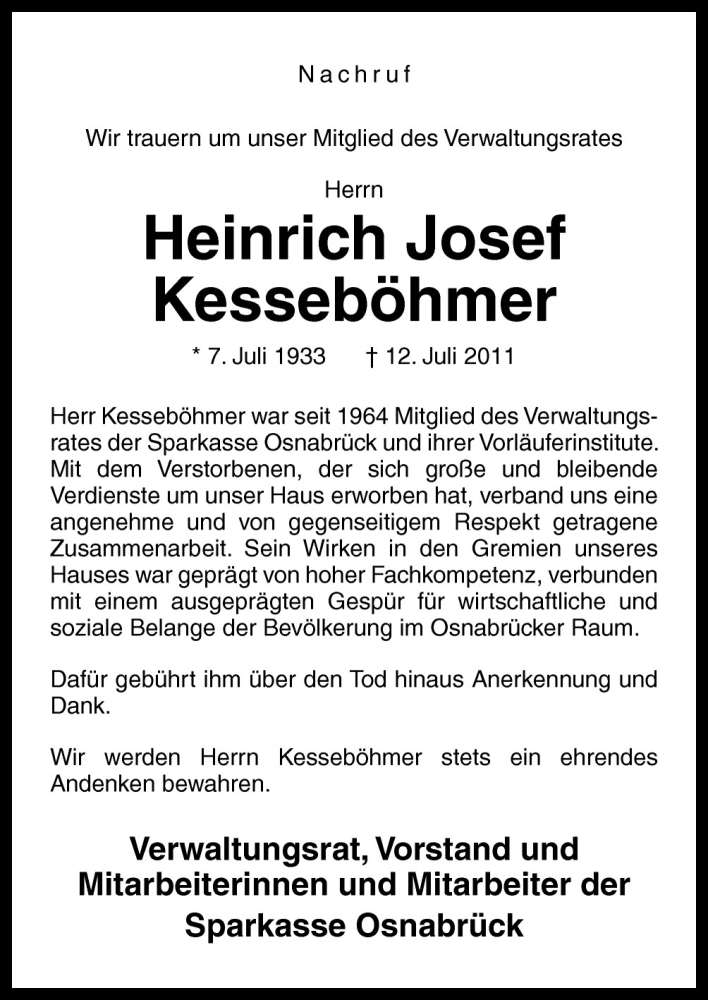 Nachruf

Wir trauern um unser Mitglied des Verwaltungsrates

Herrn

Heinrich Josef Kesseböhmer

* 7. Juli 1933 † 12. Juli 2011

Herr Kesseböhmer war seit 1964 Mitglied des Verwaltungsrates der Sparkasse Osnabrück und ihrer Vorläuferinstitute. Mit dem Verstorbenen, der sich große und bleibende Verdienste um unser Haus erworben hat, verband uns eine angenehme und von gegenseitigem Respekt getragene Zusammenarbeit. Sein Wirken in den Gremien unseres Hauses war geprägt von hoher Fachkompetenz, verbunden mit einem ausgeprägten Gespür für wirtschaftliche und soziale Belange der Bevölkerung im Osnabrücker Raum.

Dafür gebührt ihm über den Tod hinaus Anerkennung und Dank.

Wir werden Herrn Kesseböhmer stets ein ehrendes Andenken bewahren.

Verwaltungsrat, Vorstand und Mitarbeiterinnen und Mitarbeiter der Sparkasse Osnabrück